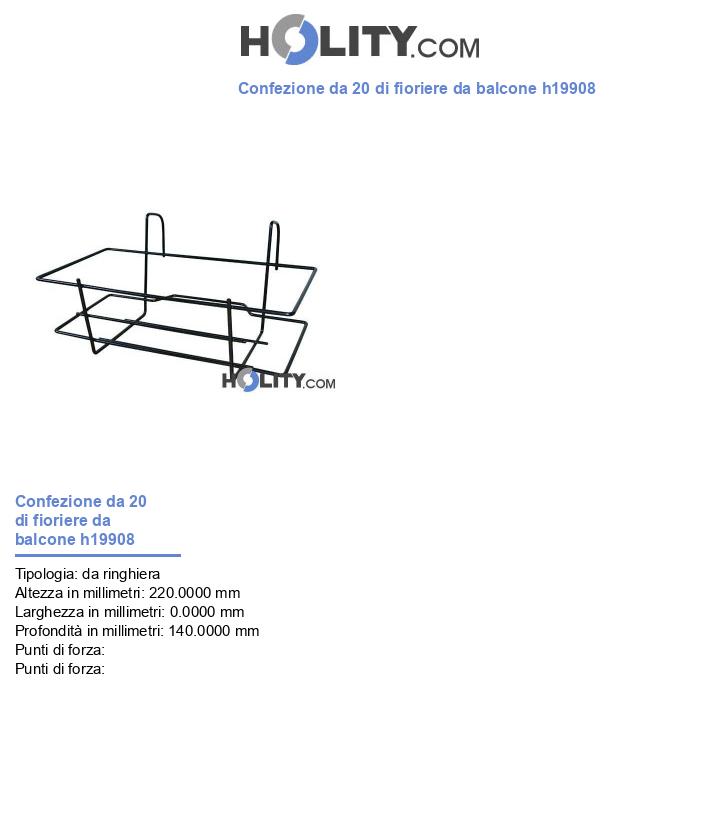 HOLITY.COM

Confezione da 20 di fioriere da balcone h19908

HOLITY.COM

Confezione da 20 di fioriere da balcone h19908

Tipologia: da ringhiera
Altezza in millimetri: 220.0000 mm
Larghezza in millimetri: 0.0000 mm
Profondità in millimetri: 140.0000 mm
Punti di forza:
Punti di forza: